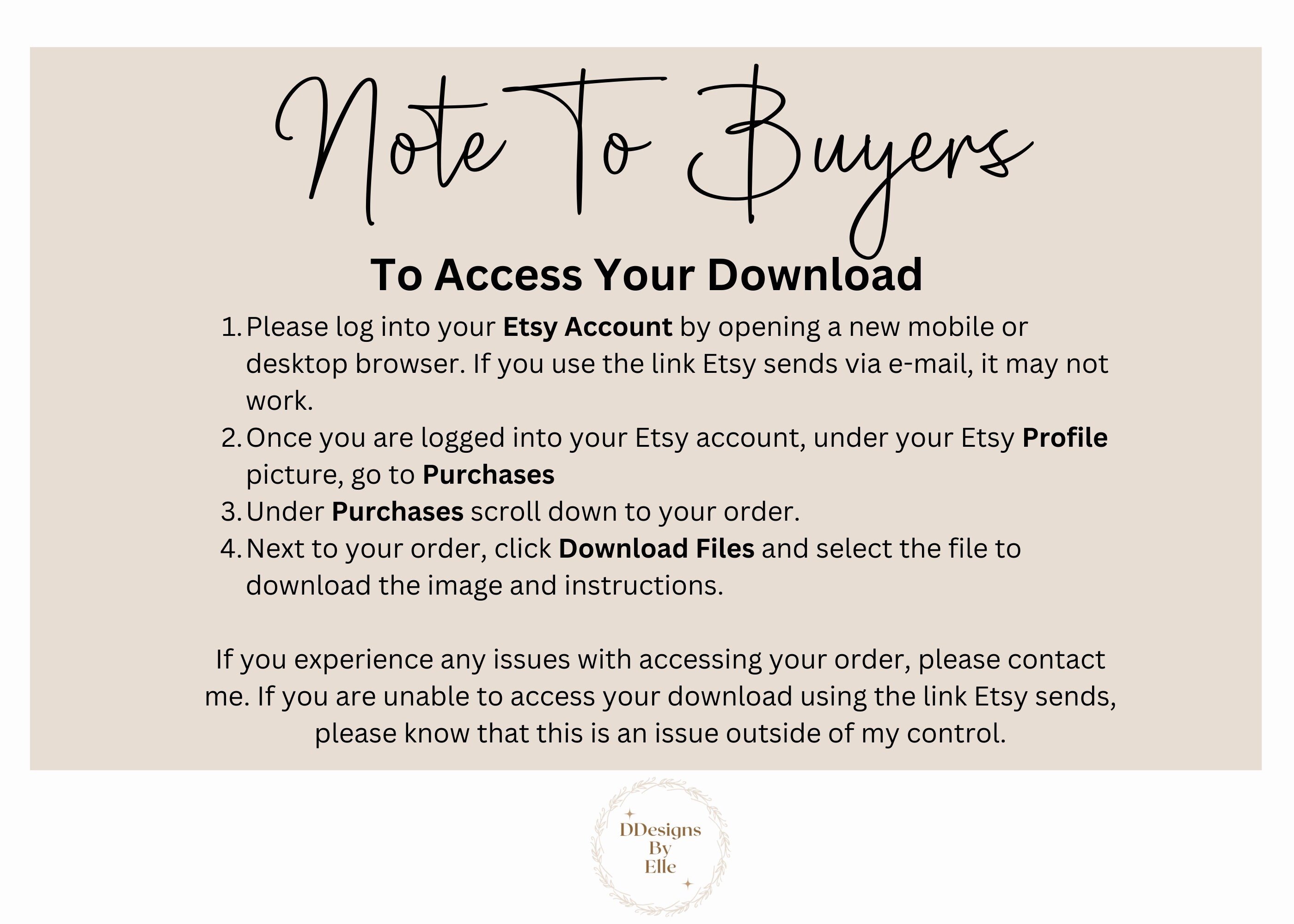 Note To Buyers

To Access Your Download

1. Please log into your Etsy Account by opening a new mobile or desktop browser. If you use the link Etsy sends via e-mail, it may not work.
2. Once you are logged into your Etsy account, under your Etsy Profile picture, go to Purchases
3. Under Purchases scroll down to your order.
4. Next to your order, click Download Files and select the file to download the image and instructions.

If you experience any issues with accessing your order, please contact me. If you are unable to access your download using the link Etsy sends, please know that this is an issue outside of my control.

DDesigns
By
Elle